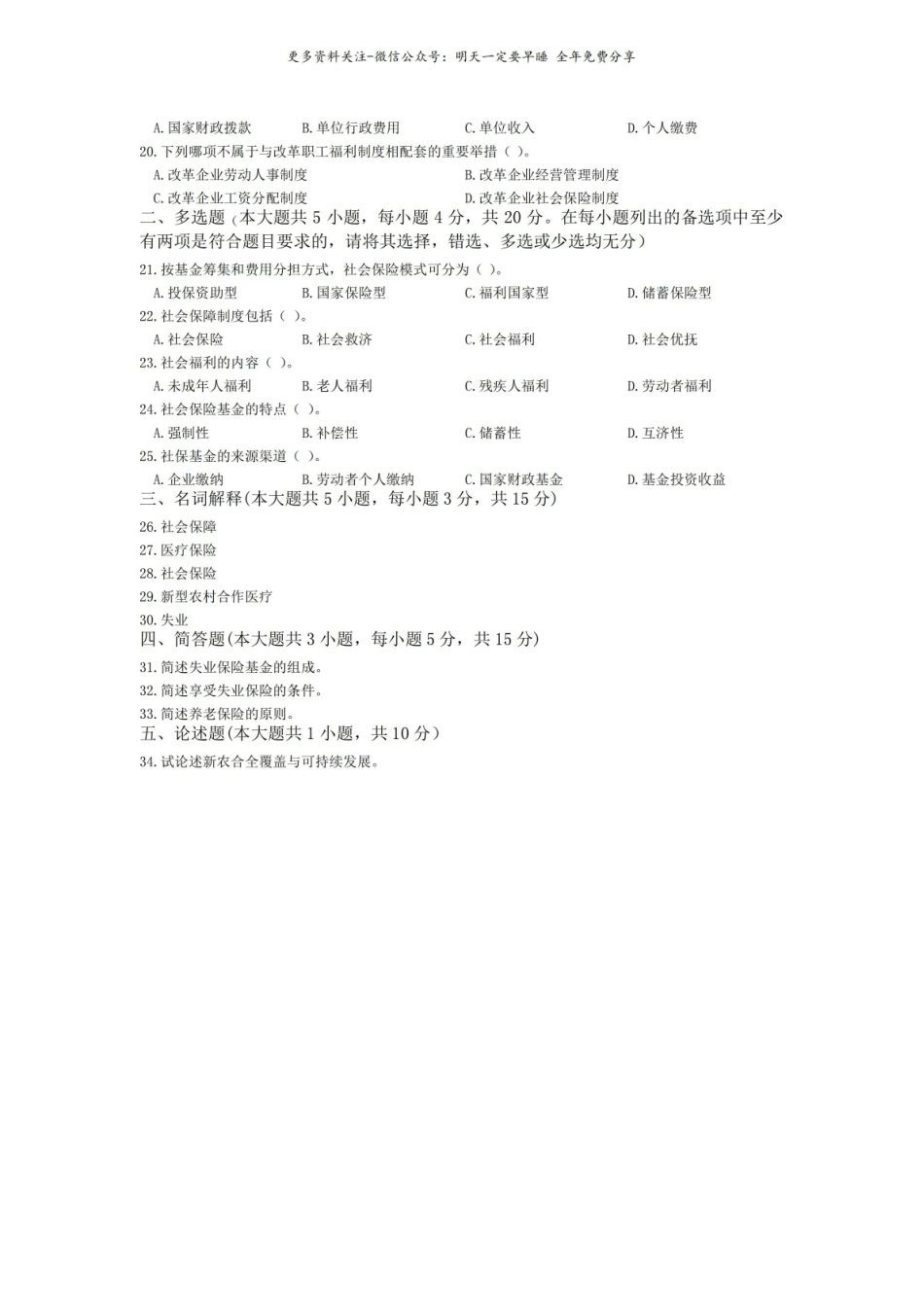 更多资料关注-微信公众号：明天一定要早睡 全年免费分享

A.国家财政拨款　B.单位行政费用　C.单位收入　D.个人缴费
20.下列哪项不属于与改革职工福利制度相配套的重要举措（ ）。
A.改革企业劳动人事制度　B.改革企业经营管理制度
C.改革企业工资分配制度　D.改革企业社会保险制度
二、多选题（本大题共 5 小题，每小题 4 分，共 20 分。在每小题列出的备选项中至少有两项是符合题目要求的，请将其选择，错选、多选或少选均无分）
21.按基金筹集和费用分担方式，社会保险模式可分为（ ）。
A.投保资助型　B.国家保险型　C.福利国家型　D.储蓄保险型
22.社会保障制度包括（ ）。
A.社会保险　B.社会救济　C.社会福利　D.社会优抚
23.社会福利的内容（ ）。
A.未成年人福利　B.老人福利　C.残疾人福利　D.劳动者福利
24.社会保险基金的特点（ ）。
A.强制性　B.补偿性　C.储蓄性　D.互济性
25.社保基金的来源渠道（ ）。
A.企业缴纳　B.劳动者个人缴纳　C.国家财政基金　D.基金投资收益
三、名词解释(本大题共 5 小题，每小题 3 分，共 15 分)
26.社会保障
27.医疗保险
28.社会保险
29.新型农村合作医疗
30.失业
四、简答题(本大题共 3 小题，每小题 5 分，共 15 分)
31.简述失业保险基金的组成。
32.简述享受失业保险的条件。
33.简述养老保险的原则。
五、论述题(本大题共 1 小题，共 10 分）
34.试论述新农合全覆盖与可持续发展。